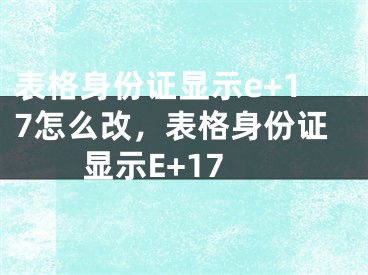 表格身份证显示e+17怎么改，表格身份证显示E+17